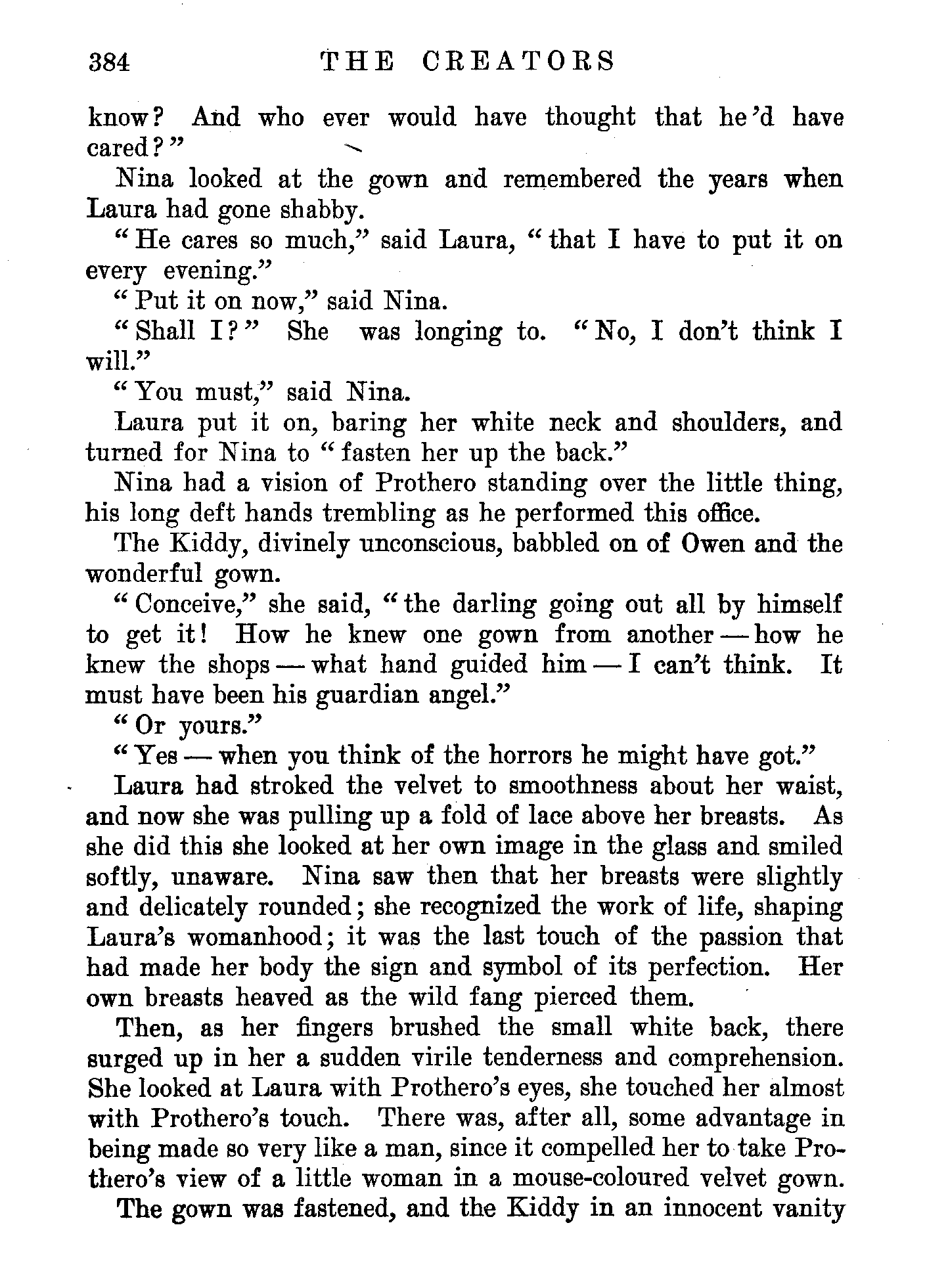 384 THE CREATORS

know? And who ever would have thought that he'd have cared?"

Nina looked at the gown and remembered the years when Laura had gone shabby.

"He cares so much," said Laura, "that I have to put it on every evening."

"Put it on now," said Nina.

"Shall I?" She was longing to. "No, I don't think I will."

"You must," said Nina.

Laura put it on, baring her white neck and shoulders, and turned for Nina to "fasten her up the back."

Nina had a vision of Prothero standing over the little thing, his long deft hands trembling as he performed this office.

The Kiddy, divinely unconscious, babbled on of Owen and the wonderful gown.

"Conceive," she said, "the darling going out all by himself to get it! How he knew one gown from another — how he knew the shops — what hand guided him — I can't think. It must have been his guardian angel."

"Or yours."

"Yes — when you think of the horrors he might have got."

Laura had stroked the velvet to smoothness about her waist, and now she was pulling up a fold of lace above her breasts. As she did this she looked at her own image in the glass and smiled softly, unaware. Nina saw then that her breasts were slightly and delicately rounded; she recognized the work of life, shaping Laura's womanhood; it was the last touch of the passion that had made her body the sign and symbol of its perfection. Her own breasts heaved as the wild fang pierced them.

Then, as her fingers brushed the small white back, there surged up in her a sudden virile tenderness and comprehension. She looked at Laura with Prothero's eyes, she touched her almost with Prothero's touch. There was, after all, some advantage in being made so very like a man, since it compelled her to take Prothero's view of a little woman in a mouse-coloured velvet gown.

The gown was fastened, and the Kiddy in an innocent vanity